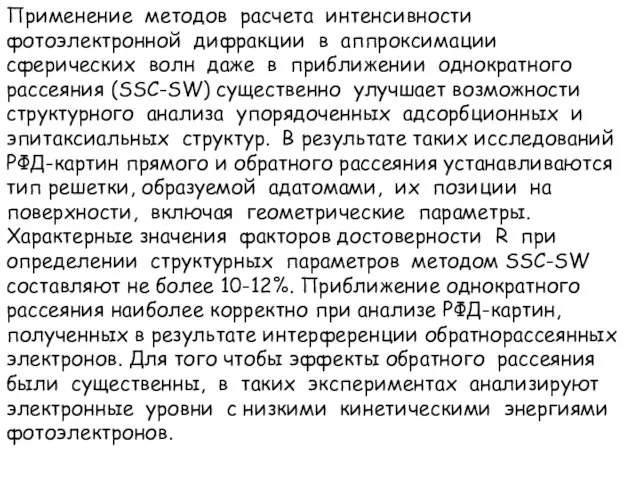 Применение методов расчета интенсивности фотоэлектронной дифракции в аппроксимации сферических волн даже в приближении однократного рассеяния (SSC-SW) существенно улучшает возможности структурного анализа упорядоченных адсорбционных и эпитаксиальных структур. В результате таких исследований РФД-картин прямого и обратного рассеяния устанавливаются тип решетки, образуемой адатомами, их позиции на поверхности, включая геометрические параметры. Характерные значения факторов достоверности R при определении структурных параметров методом SSC-SW составляют не более 10-12%. Приближение однократного рассеяния наиболее корректно при анализе РФД-картин, полученных в результате интерференции обратнорассеянных электронов. Для того чтобы эффекты обратного рассеяния были существенны, в таких экспериментах анализируют электронные уровни с низкими кинетическими энергиями фотоэлектронов.